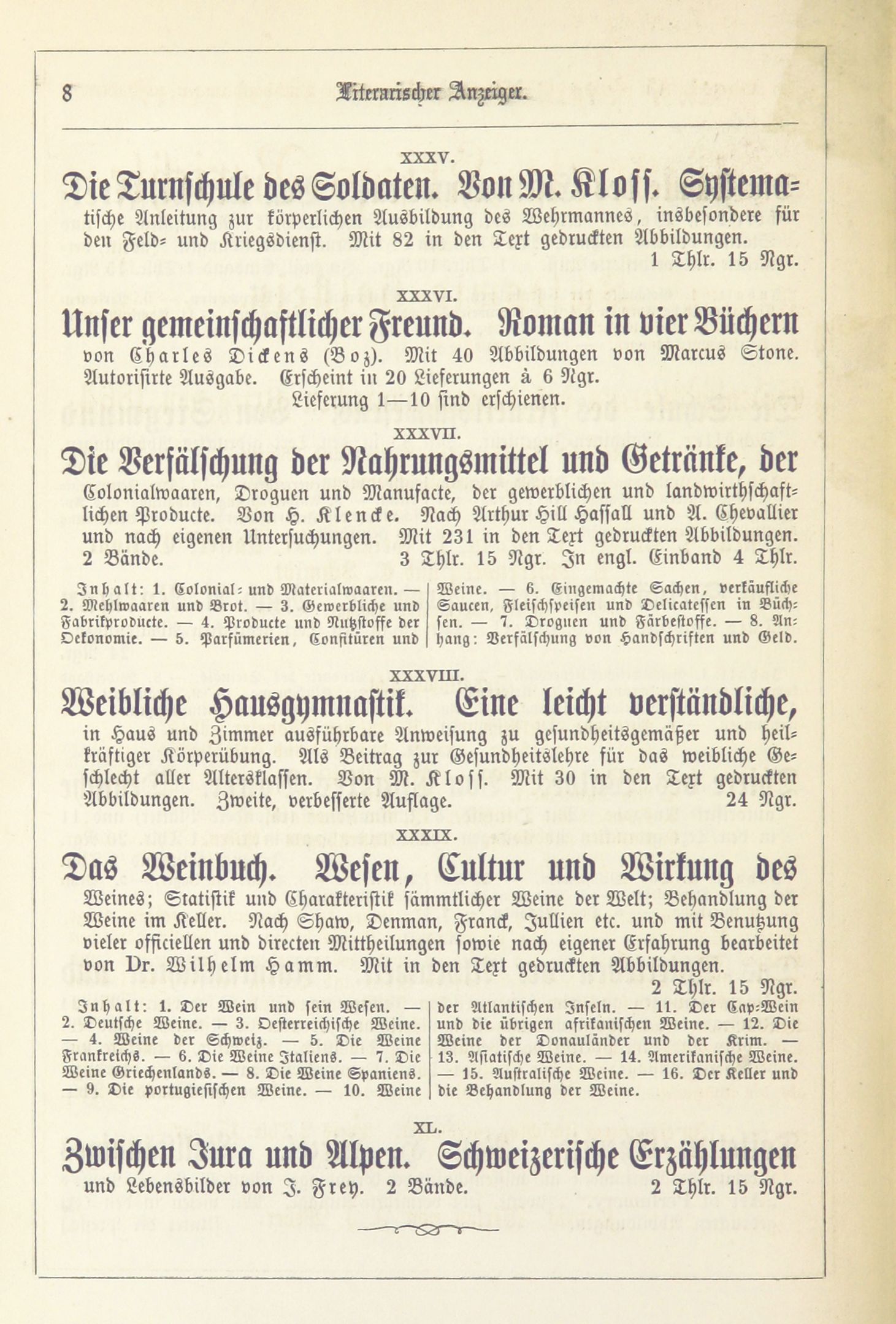 8 Literarischer Anzeiger.

XXXV.

Die Turnschule des Soldaten. Von M. Kloss. Systematische Anleitung zur körperlichen Ausbildung des Wehrmannes, insbesondere für den Feld- und Kriegsdienst. Mit 82 in den Text gedruckten Abbildungen. 1 Thlr. 15 Ngr.

XXXVI.

Unser gemeinschaftlicher Freund. Roman in vier Büchern von Charles Dickens (Boz). Mit 40 Abbildungen von Marcus Stone. Autorisirte Ausgabe. Erscheint in 20 Lieferungen à 6 Ngr. Lieferung 1—10 sind erschienen.

XXXVII.

Die Verfälschung der Nahrungsmittel und Getränke, der Colonialwaaren, Droguen und Manufacte, der gewerblichen und landwirthschaftlichen Producte. Von H. Klencke. Nach Arthur Hill Hassall und A. Chevallier und nach eigenen Untersuchungen. Mit 231 in den Text gedruckten Abbildungen. 2 Bände. 3 Thlr. 15 Ngr. In engl. Einband 4 Thlr.

Inhalt: 1. Colonial- und Materialwaaren. — 2. Mehlwaaren und Brot. — 3. Gewerbliche und Fabrikproducte. — 4. Producte und Nutzstoffe der Oekonomie. — 5. Parfümerien, Confitüren und Weine. — 6. Eingemachte Sachen, verkäufliche Saucen, Fleischspeisen und Delicatessen in Büchsen. — 7. Droguen und Färbestoffe. — 8. Anhang: Verfälschung von Handschriften und Geld.

XXXVIII.

Weibliche Hausgymnastik. Eine leicht verständliche, in Haus und Zimmer ausführbare Anweisung zu gesundheitsgemäßer und heilkräftiger Körperübung. Als Beitrag zur Gesundheitslehre für das weibliche Geschlecht aller Altersklassen. Von M. Kloss. Mit 30 in den Text gedruckten Abbildungen. Zweite, verbesserte Auflage. 24 Ngr.

XXXIX.

Das Weinbuch. Wesen, Cultur und Wirkung des Weines; Statistik und Charakteristik sämmtlicher Weine der Welt; Behandlung der Weine im Keller. Nach Shaw, Denman, Franck, Jullien etc. und mit Benutzung vieler officiellen und directen Mittheilungen sowie nach eigener Erfahrung bearbeitet von Dr. Wilhelm Hamm. Mit in den Text gedruckten Abbildungen. 2 Thlr. 15 Ngr.

Inhalt: 1. Der Wein und sein Wesen. — 2. Deutsche Weine. — 3. Oesterreichische Weine. — 4. Weine der Schweiz. — 5. Die Weine Frankreichs. — 6. Die Weine Italiens. — 7. Die Weine Griechenlands. — 8. Die Weine Spaniens. — 9. Die portugiesischen Weine. — 10. Weine der Atlantischen Inseln. — 11. Der Cap-Wein und die übrigen afrikanischen Weine. — 12. Die Weine der Donauländer und der Krim. — 13. Asiatische Weine. — 14. Amerikanische Weine. — 15. Australische Weine. — 16. Der Keller und die Behandlung der Weine.

XL.

Zwischen Jura und Alpen. Schweizerische Erzählungen und Lebensbilder von J. Frey. 2 Bände. 2 Thlr. 15 Ngr.